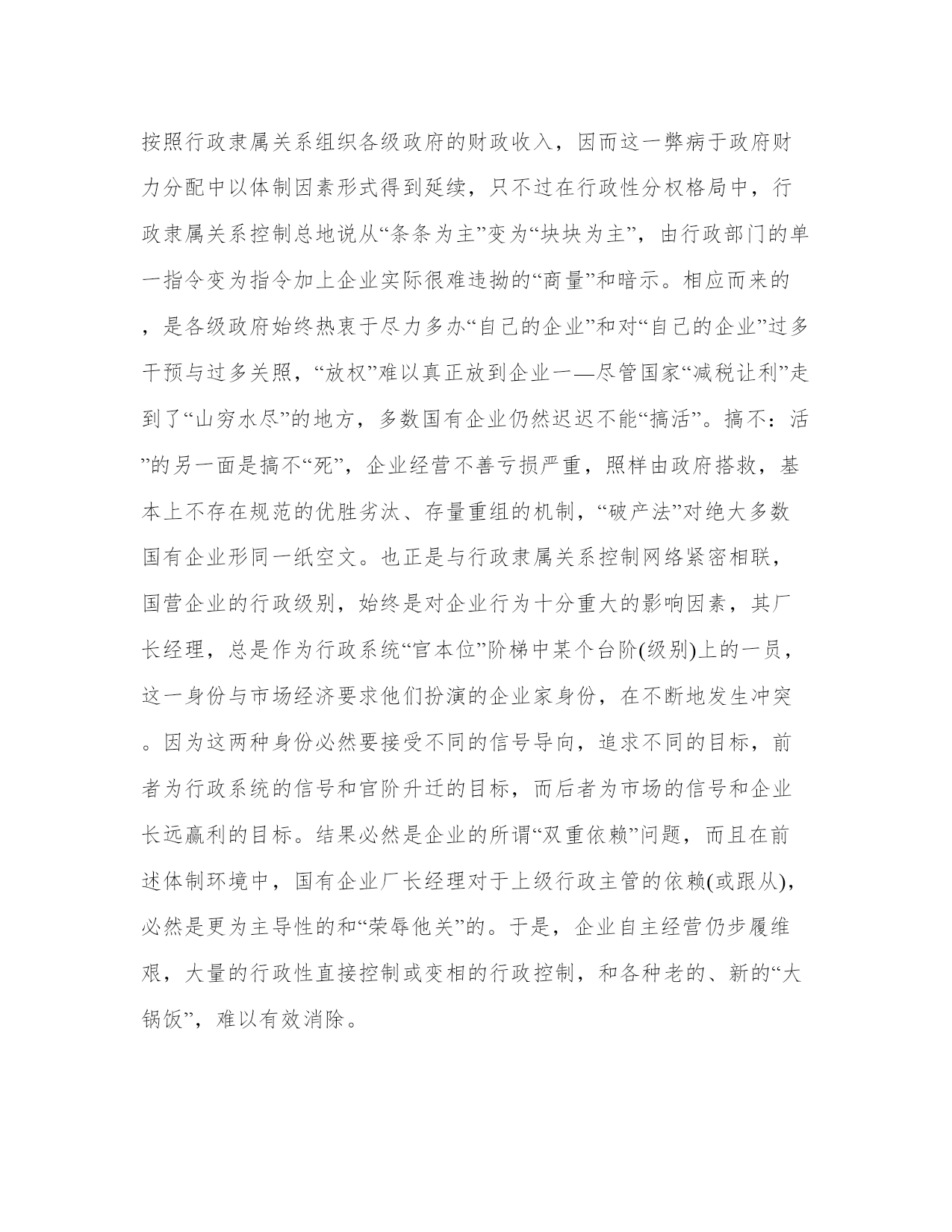 按照行政隶属关系组织各级政府的财政收入，因而这一弊病于政府财力分配中以体制因素形式得到延续，只不过在行政性分权格局中，行政隶属关系控制总地说从“条条为主”变为“块块为主”，由行政部门的单一指令变为指令加上企业实际很难违拗的“商量”和暗示。相应而来的，是各级政府始终热衷于尽力多办“自己的企业”和对“自己的企业”过多干预与过多关照，“放权”难以真正放到企业一—尽管国家“减税让利”走到了“山穷水尽”的地方，多数国有企业仍然迟迟不能“搞活”。搞不：活”的另一面是搞不“死”，企业经营不善亏损严重，照样由政府搭救，基本上不存在规范的优胜劣汰、存量重组的机制，“破产法”对绝大多数国有企业形同一纸空文。也正是与行政隶属关系控制网络紧密相联，国营企业的行政级别，始终是对企业行为十分重大的影响因素，其厂长经理，总是作为行政系统“官本位”阶梯中某个台阶(级别)上的一员，这一身份与市场经济要求他们扮演的企业家身份，在不断地发生冲突。因为这两种身份必然要接受不同的信号导向，追求不同的目标，前者为行政系统的信号和官阶升迁的目标，而后者为市场的信号和企业长远赢利的目标。结果必然是企业的所谓“双重依赖”问题，而且在前述体制环境中，国有企业厂长经理对于上级行政主管的依赖(或跟从)，必然是更为主导性的和“荣辱他关”的。于是，企业自主经营仍步履维艰，大量的行政性直接控制或变相的行政控制，和各种老的、新的“大锅饭”，难以有效消除。